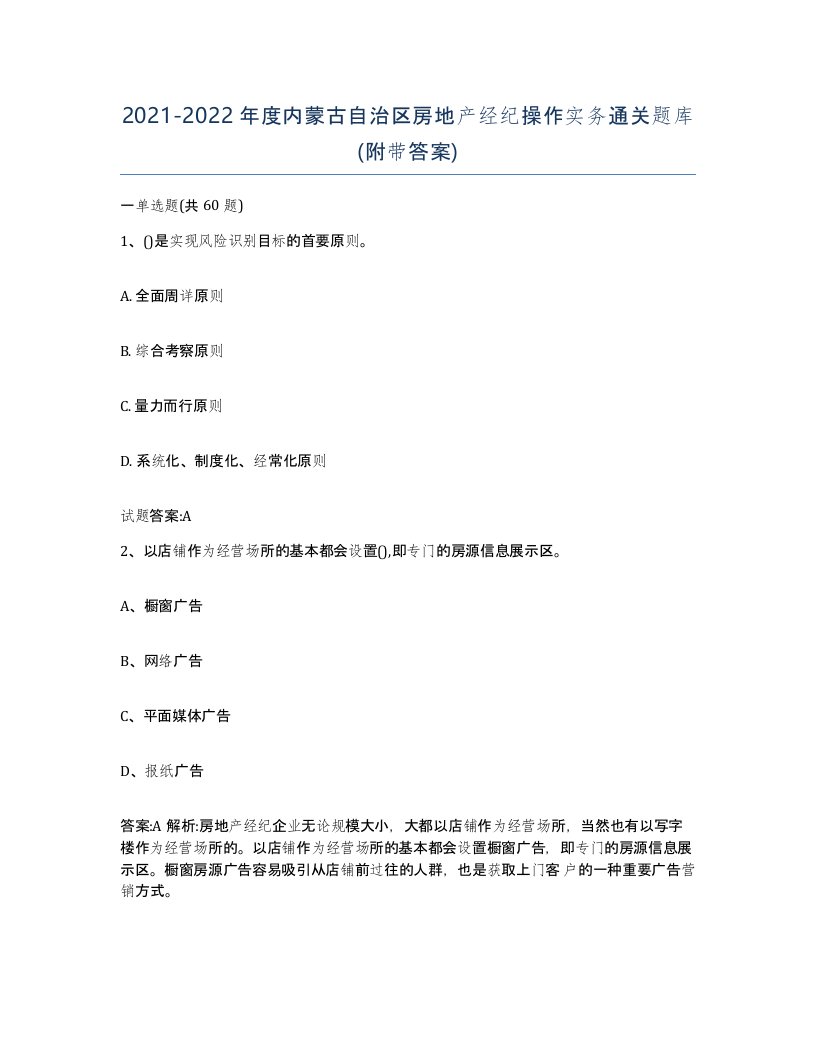 2021-2022年度内蒙古自治区房地产经纪操作实务通关题库(附带答案)

一单选题(共60题)

1、()是实现风险识别目标的首要原则。

A. 全面周详原则

B. 综合考察原则

C. 量力而行原则

D. 系统化、制度化、经常化原则

试题答案:A

2、以店铺作为经营场所的基本都会设置(),即专门的房源信息展示区。

A、橱窗广告

B、网络广告

C、平面媒体广告

D、报纸广告

答案:A 解析:房地产经纪企业无论规模大小，大都以店铺作为经营场所，当然也有以写字楼作为经营场所的。以店铺作为经营场所的基本都会设置橱窗广告，即专门的房源信息展示区。橱窗房源广告容易吸引从店铺前过往的人群，也是获取上门客户的一种重要广告营销方式。